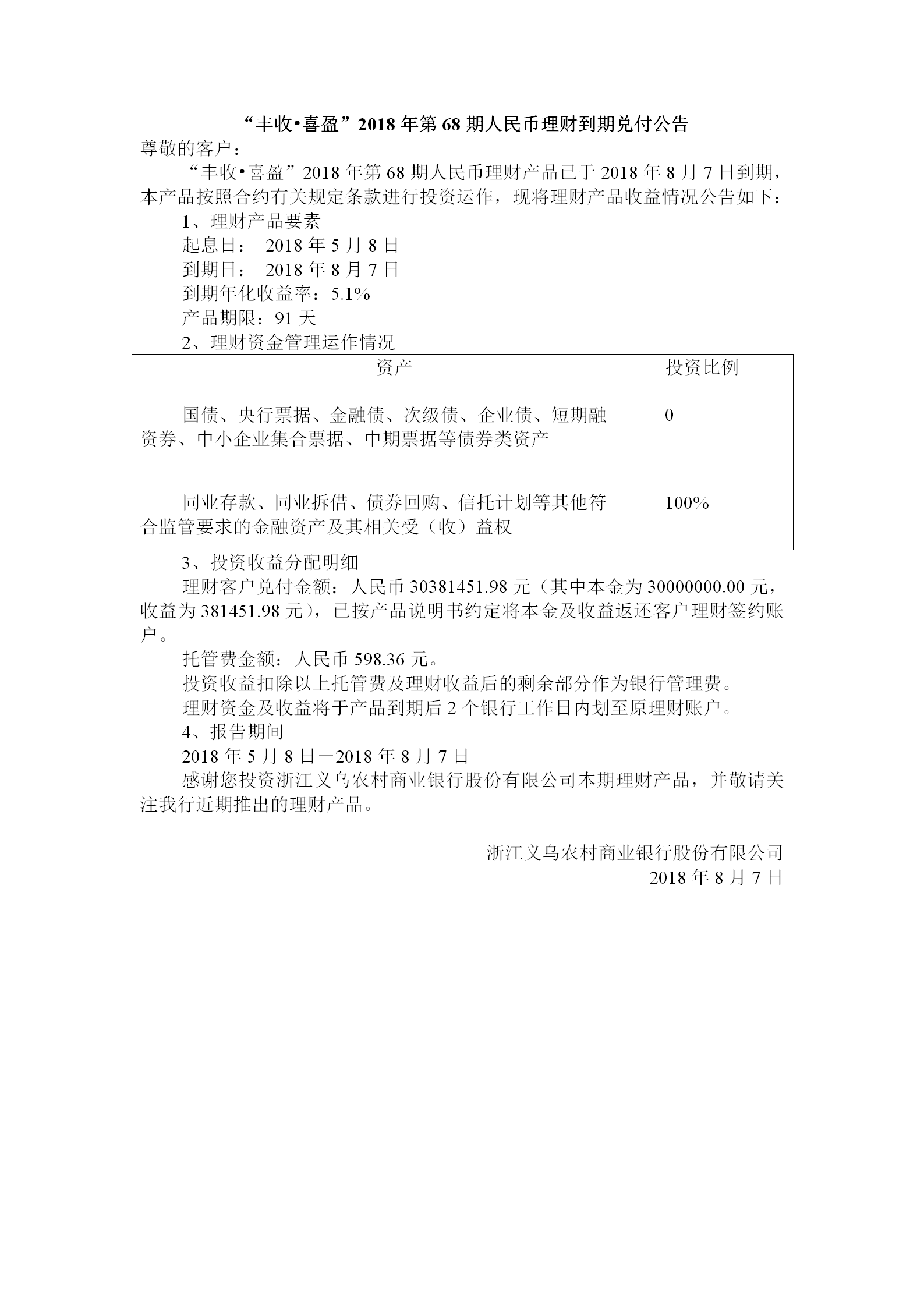 “丰收•喜盈”2018年第68期人民币理财到期兑付公告

尊敬的客户：

“丰收•喜盈”2018年第68期人民币理财产品已于2018年8月7日到期，本产品按照合约有关规定条款进行投资运作，现将理财产品收益情况公告如下：

1、理财产品要素

起息日： 2018年5月8日

到期日： 2018年8月7日

到期年化收益率：5.1%

产品期限：91天

2、理财资金管理运作情况

| 资产 | 投资比例 |
|---|---|
| 国债、央行票据、金融债、次级债、企业债、短期融资券、中小企业集合票据、中期票据等债券类资产 | 0 |
| 同业存款、同业拆借、债券回购、信托计划等其他符合监管要求的金融资产及其相关受（收）益权 | 100% |

3、投资收益分配明细

理财客户兑付金额：人民币30381451.98元（其中本金为30000000.00元，收益为381451.98元），已按产品说明书约定将本金及收益返还客户理财签约账户。

托管费金额：人民币598.36元。

投资收益扣除以上托管费及理财收益后的剩余部分作为银行管理费。

理财资金及收益将于产品到期后2个银行工作日内划至原理财账户。

4、报告期间

2018年5月8日—2018年8月7日

感谢您投资浙江义乌农村商业银行股份有限公司本期理财产品，并敬请关注我行近期推出的理财产品。

浙江义乌农村商业银行股份有限公司
2018年8月7日